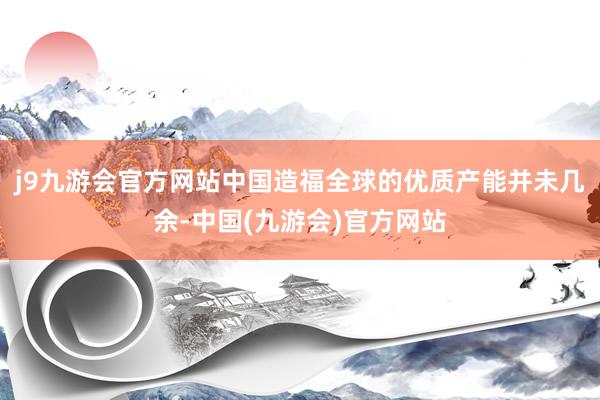 j9九游会官方网站中国造福全球的优质产能并未几余-中国(九游会)官方网站